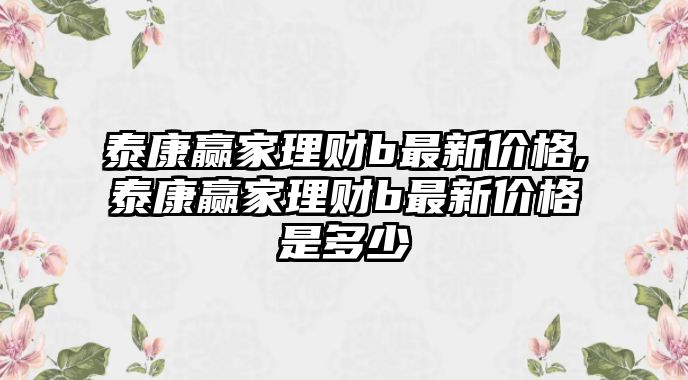 泰康赢家理财b最新价格,泰康赢家理财b最新价格是多少